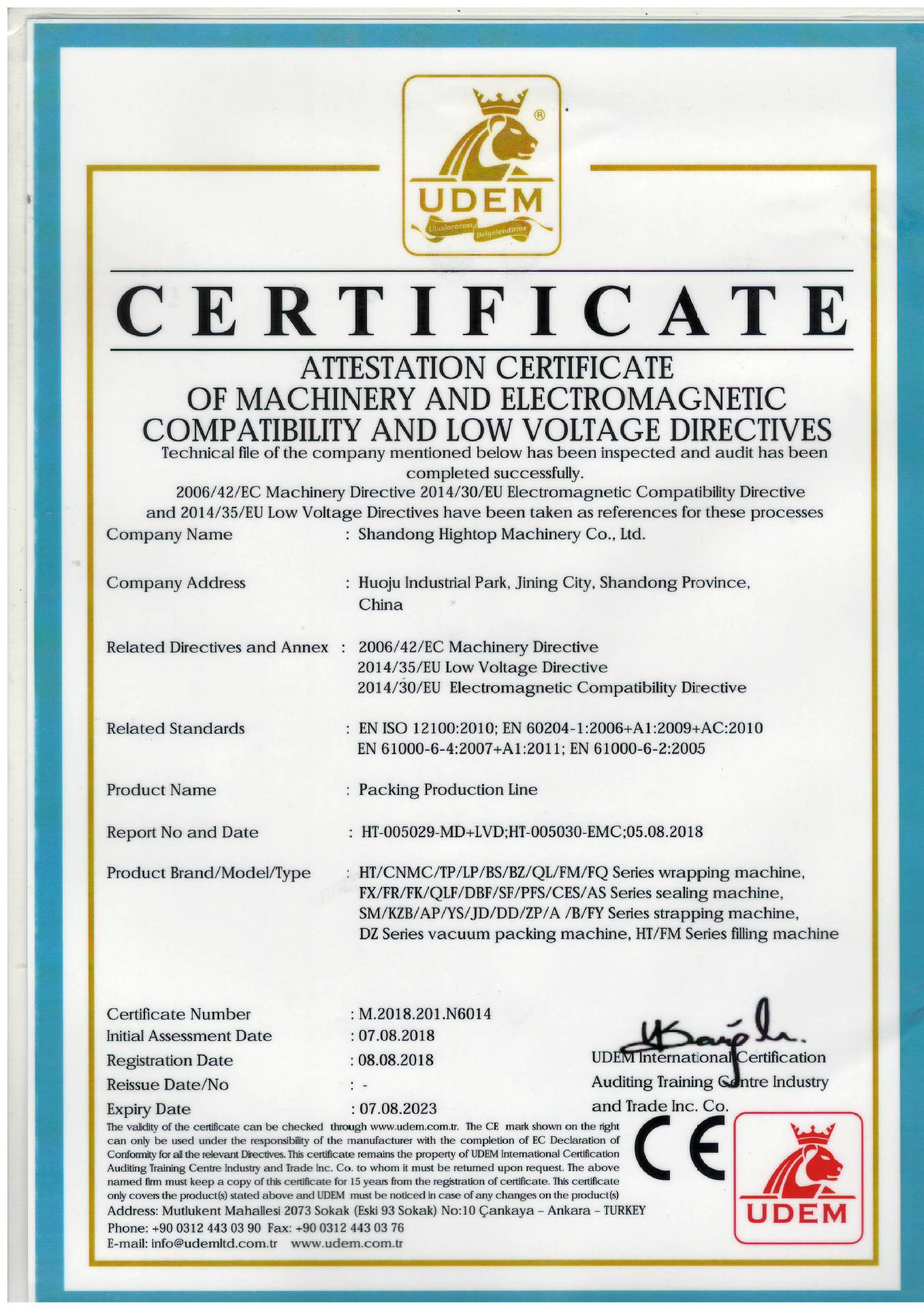 UDEM

Uluslararası Belgelendirme

CERTIFICATE

ATTESTATION CERTIFICATE
OF MACHINERY AND ELECTROMAGNETIC
COMPATIBILITY AND LOW VOLTAGE DIRECTIVES

Technical file of the company mentioned below has been inspected and audit has been completed successfully.
2006/42/EC Machinery Directive 2014/30/EU Electromagnetic Compatibility Directive and 2014/35/EU Low Voltage Directives have been taken as references for these processes

Company Name : Shandong Hightop Machinery Co., Ltd.

Company Address : Huoju Industrial Park, Jining City, Shandong Province, China

Related Directives and Annex : 2006/42/EC Machinery Directive
2014/35/EU Low Voltage Directive
2014/30/EU Electromagnetic Compatibility Directive

Related Standards : EN ISO 12100:2010; EN 60204-1:2006+A1:2009+AC:2010
EN 61000-6-4:2007+A1:2011; EN 61000-6-2:2005

Product Name : Packing Production Line

Report No and Date : HT-005029-MD+LVD;HT-005030-EMC;05.08.2018

Product Brand/Model/Type : HT/CNMC/TP/LP/BS/BZ/QL/FM/FQ Series wrapping machine,
FX/FR/FK/QLF/DBF/SF/PFS/CES/AS Series sealing machine,
SM/KZB/AP/YS/JD/DD/ZP/A /B/FY Series strapping machine,
DZ Series vacuum packing machine, HT/FM Series filling machine

Certificate Number : M.2018.201.N6014
Initial Assessment Date : 07.08.2018
Registration Date : 08.08.2018
Reissue Date/No : -
Expiry Date : 07.08.2023

UDEM International Certification
Auditing Training Centre Industry
and Trade Inc. Co.

The validity of the certificate can be checked through www.udem.com.tr. The CE mark shown on the right can only be used under the responsibility of the manufacturer with the completion of EC Declaration of Conformity for all the relevant Directives. This certificate remains the property of UDEM International Certification Auditing Training Centre Industry and Trade Inc. Co. to whom it must be returned upon request. The above named firm must keep a copy of this certificate for 15 years from the registration of certificate. This certificate only covers the product(s) stated above and UDEM must be noticed in case of any changes on the product(s)
Address: Mutlukent Mahallesi 2073 Sokak (Eski 93 Sokak) No:10 Çankaya - Ankara - TURKEY
Phone: +90 0312 443 03 90 Fax: +90 0312 443 03 76
E-mail: info@udemltd.com.tr www.udem.com.tr

CE

UDEM